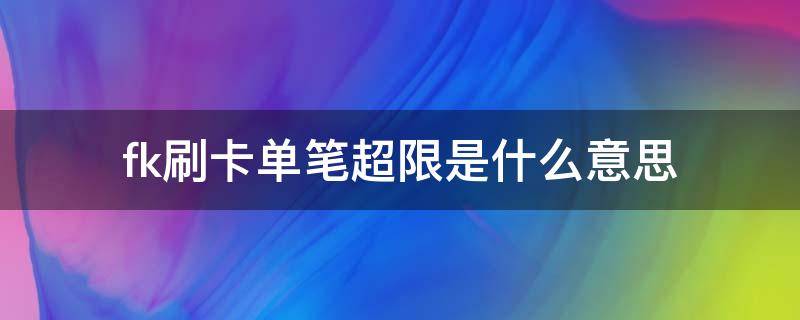 fk刷卡单笔超限是什么意思